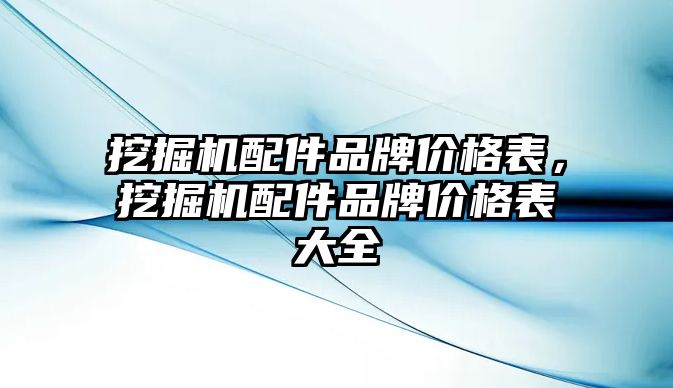 挖掘机配件品牌价格表，挖掘机配件品牌价格表大全